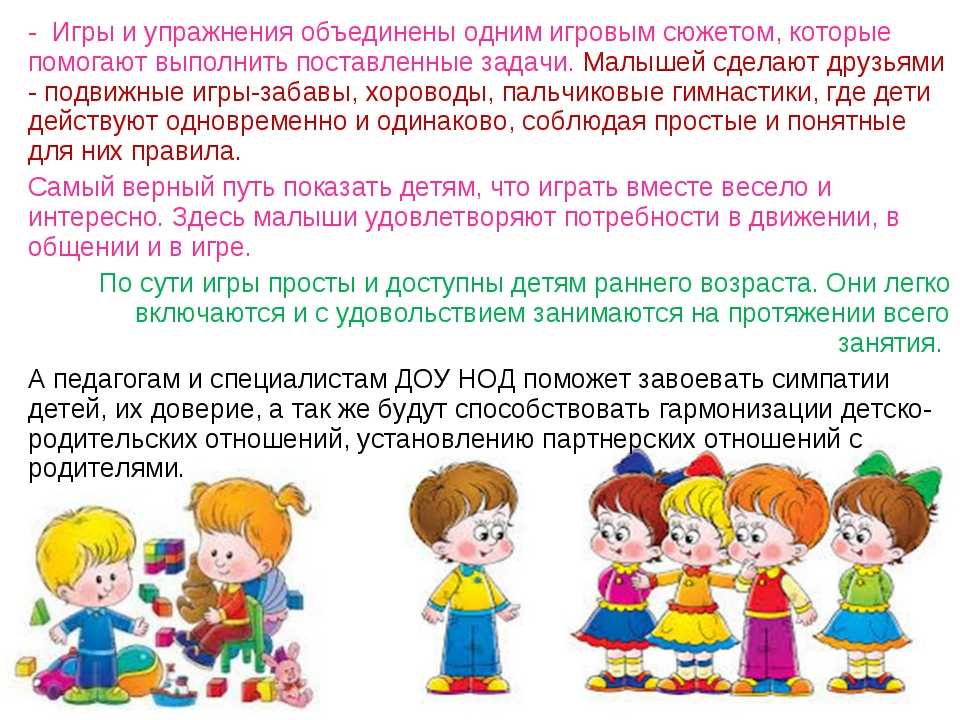 - Игры и упражнения объединены одним игровым сюжетом, которые помогают выполнить поставленные задачи. Малышей сделают друзьями - подвижные игры-забавы, хороводы, пальчиковые гимнастики, где дети действуют одновременно и одинаково, соблюдая простые и понятные для них правила.

Самый верный путь показать детям, что играть вместе весело и интересно. Здесь малыши удовлетворяют потребности в движении, в общении и в игре.

По сути игры просты и доступны детям раннего возраста. Они легко включаются и с удовольствием занимаются на протяжении всего занятия.

А педагогам и специалистам ДОУ НОД поможет завоевать симпатии детей, их доверие, а так же будут способствовать гармонизации детско-родительских отношений, установлению партнерских отношений с родителями.